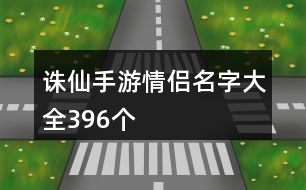 诛仙手游情侣名字大全396个